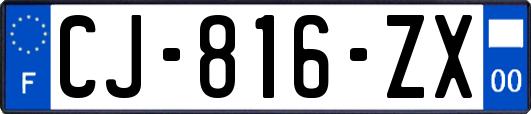 F
CJ-816-ZX
00